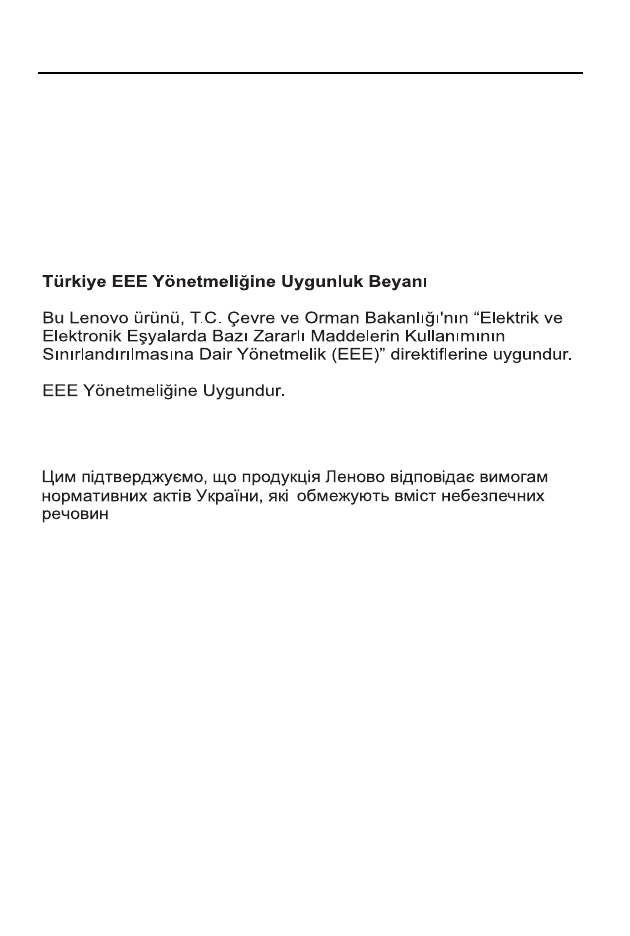 Türkiye EEE Yönetmeliğine Uygunluk Beyanı

Bu Lenovo ürünü, T.C. Çevre ve Orman Bakanlığı'nın "Elektrik ve Elektronik Eşyalarda Bazı Zararlı Maddelerin Kullanımının Sınırlandırılmasına Dair Yönetmelik (EEE)" direktiflerine uygundur.

EEE Yönetmeliğine Uygundur.

Цим підтверджуємо, що продукція Леново відповідає вимогам нормативних актів України, які обмежують вміст небезпечних речовин